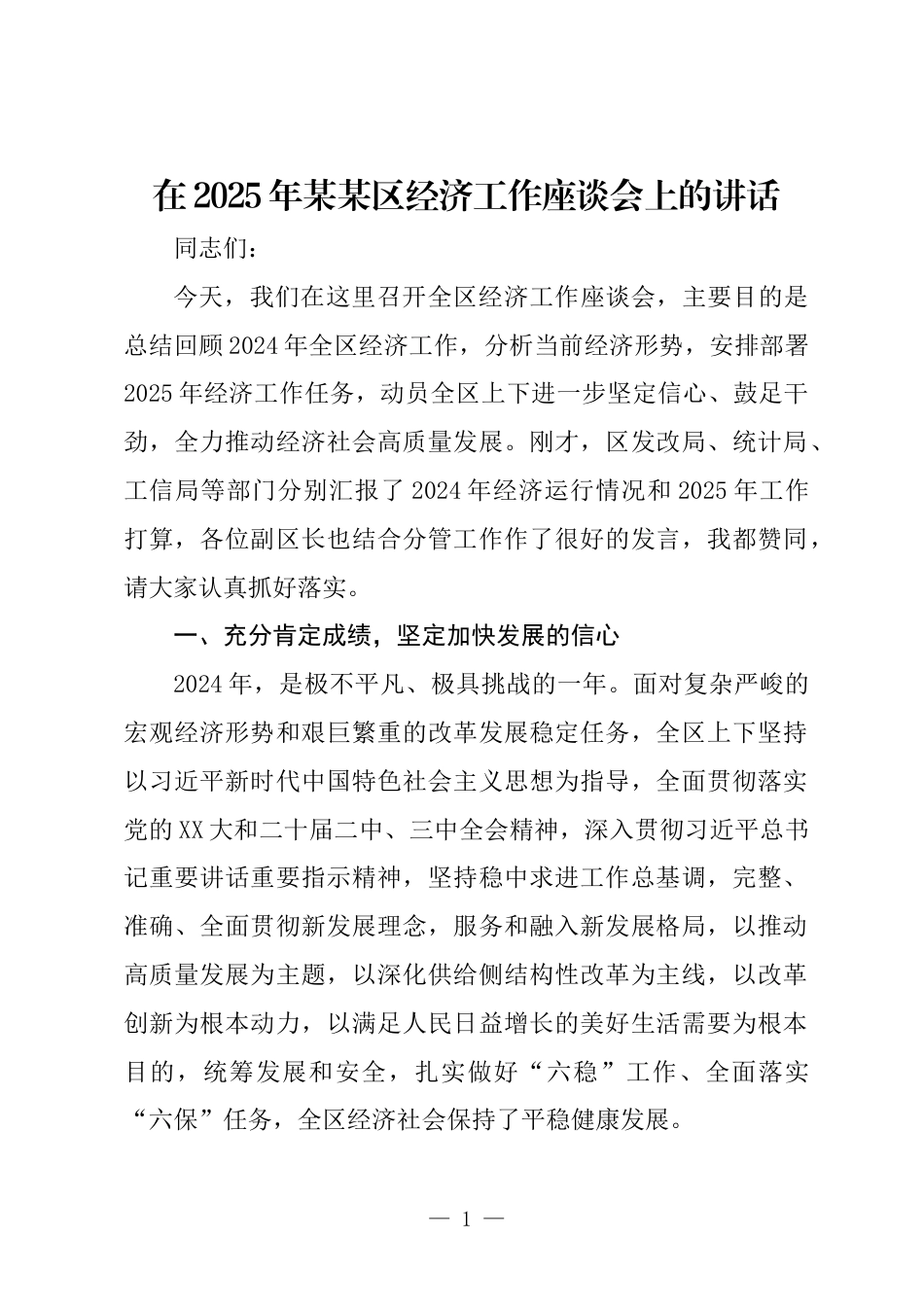 在2025年某某区经济工作座谈会上的讲话

同志们：

今天，我们在这里召开全区经济工作座谈会，主要目的是总结回顾2024年全区经济工作，分析当前经济形势，安排部署2025年经济工作任务，动员全区上下进一步坚定信心、鼓足干劲，全力推动经济社会高质量发展。刚才，区发改局、统计局、工信局等部门分别汇报了2024年经济运行情况和2025年工作打算，各位副区长也结合分管工作作了很好的发言，我都赞同，请大家认真抓好落实。

一、充分肯定成绩，坚定加快发展的信心

2024年，是极不平凡、极具挑战的一年。面对复杂严峻的宏观经济形势和艰巨繁重的改革发展稳定任务，全区上下坚持以习近平新时代中国特色社会主义思想为指导，全面贯彻落实党的XX大和二十届二中、三中全会精神，深入贯彻习近平总书记重要讲话重要指示精神，坚持稳中求进工作总基调，完整、准确、全面贯彻新发展理念，服务和融入新发展格局，以推动高质量发展为主题，以深化供给侧结构性改革为主线，以改革创新为根本动力，以满足人民日益增长的美好生活需要为根本目的，统筹发展和安全，扎实做好“六稳”工作、全面落实“六保”任务，全区经济社会保持了平稳健康发展。

— 1 —